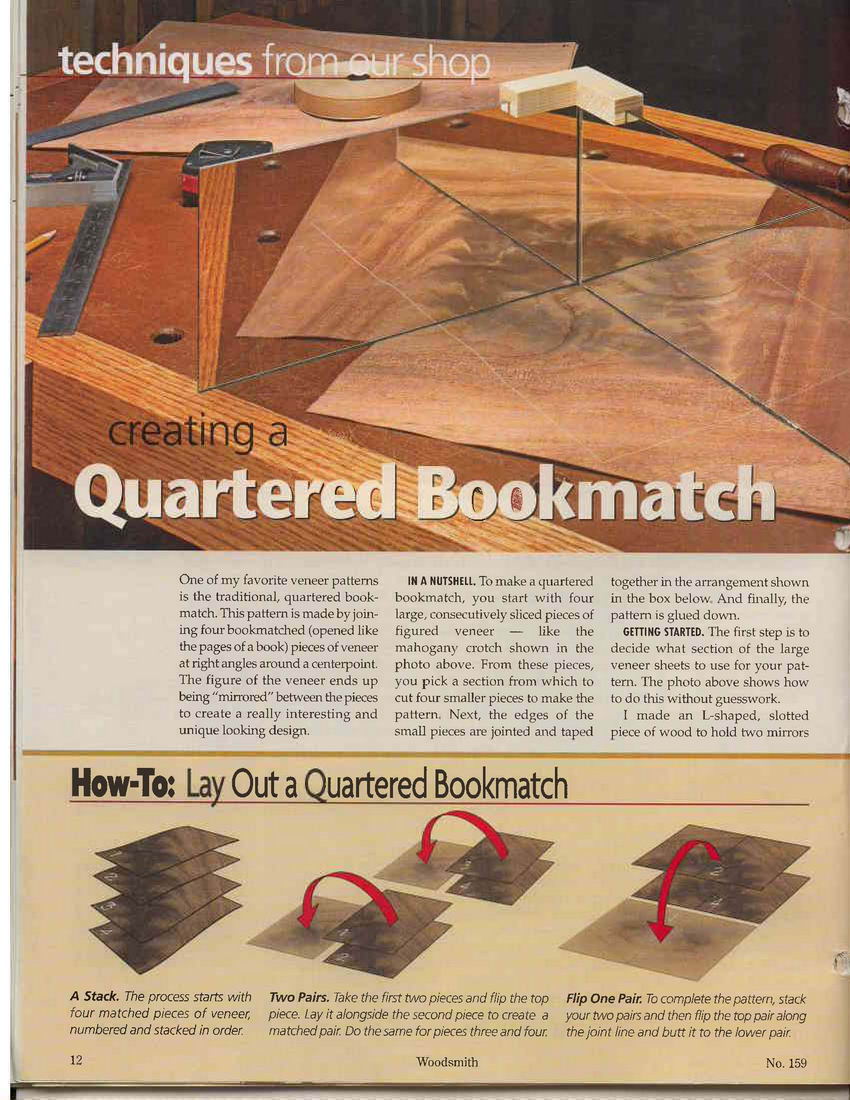 techniques from our shop

creating a
Quartered Bookmatch

One of my favorite veneer patterns is the traditional, quartered bookmatch. This pattern is made by joining four bookmatched (opened like the pages of a book) pieces of veneer at right angles around a centerpoint. The figure of the veneer ends up being "mirrored" between the pieces to create a really interesting and unique looking design.

IN A NUTSHELL. To make a quartered bookmatch, you start with four large, consecutively sliced pieces of figured veneer — like the mahogany crotch shown in the photo above. From these pieces, you pick a section from which to cut four smaller pieces to make the pattern. Next, the edges of the small pieces are jointed and taped together in the arrangement shown in the box below. And finally, the pattern is glued down.

GETTING STARTED. The first step is to decide what section of the large veneer sheets to use for your pattern. The photo above shows how to do this without guesswork.

I made an L-shaped, slotted piece of wood to hold two mirrors

How-To: Lay Out a Quartered Bookmatch

A Stack. The process starts with four matched pieces of veneer, numbered and stacked in order.

Two Pairs. Take the first two pieces and flip the top piece. Lay it alongside the second piece to create a matched pair. Do the same for pieces three and four.

Flip One Pair. To complete the pattern, stack your two pairs and then flip the top pair along the joint line and butt it to the lower pair.

12 Woodsmith No. 159